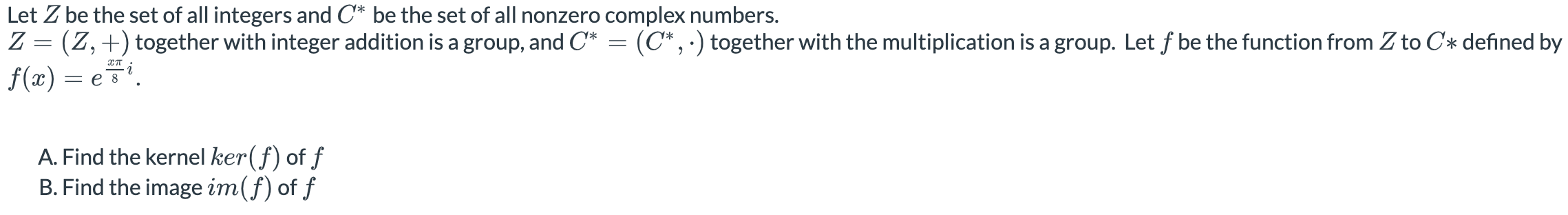 Let $Z$ be the set of all integers and $C^*$ be the set of all nonzero complex numbers.
$Z = (Z, +)$ together with integer addition is a group, and $C^* = (C^*, \cdot)$ together with the multiplication is a group. Let $f$ be the function from $Z$ to $C*$ defined by $f(x) = e^{\frac{x\pi}{8}i}$.

A. Find the kernel $ker(f)$ of $f$
B. Find the image $im(f)$ of $f$